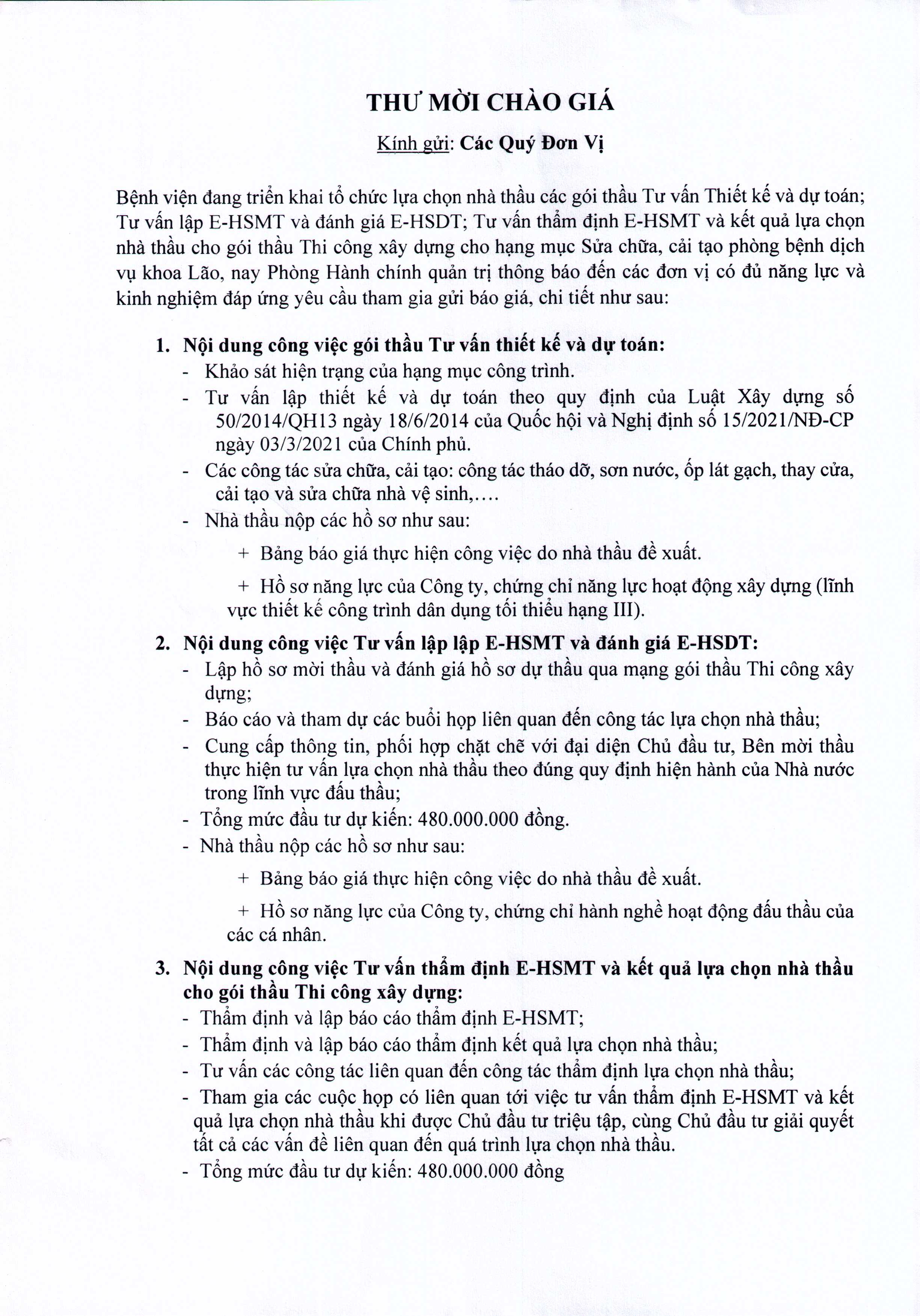 THƯ MỜI CHÀO GIÁ

Kính gửi: Các Quý Đơn Vị

Bệnh viện đang triển khai tổ chức lựa chọn nhà thầu các gói thầu Tư vấn Thiết kế và dự toán; Tư vấn lập E-HSMT và đánh giá E-HSDT; Tư vấn thẩm định E-HSMT và kết quả lựa chọn nhà thầu cho gói thầu Thi công xây dựng cho hạng mục Sửa chữa, cải tạo phòng bệnh dịch vụ khoa Lão, nay Phòng Hành chính quản trị thông báo đến các đơn vị có đủ năng lực và kinh nghiệm đáp ứng yêu cầu tham gia gửi báo giá, chi tiết như sau:

1. Nội dung công việc gói thầu Tư vấn thiết kế và dự toán:
- Khảo sát hiện trạng của hạng mục công trình.
- Tư vấn lập thiết kế và dự toán theo quy định của Luật Xây dựng số 50/2014/QH13 ngày 18/6/2014 của Quốc hội và Nghị định số 15/2021/NĐ-CP ngày 03/3/2021 của Chính phủ.
- Các công tác sửa chữa, cải tạo: công tác tháo dỡ, sơn nước, ốp lát gạch, thay cửa, cải tạo và sửa chữa nhà vệ sinh,....
- Nhà thầu nộp các hồ sơ như sau:
+ Bảng báo giá thực hiện công việc do nhà thầu đề xuất.
+ Hồ sơ năng lực của Công ty, chứng chỉ năng lực hoạt động xây dựng (lĩnh vực thiết kế công trình dân dụng tối thiểu hạng III).

2. Nội dung công việc Tư vấn lập lập E-HSMT và đánh giá E-HSDT:
- Lập hồ sơ mời thầu và đánh giá hồ sơ dự thầu qua mạng gói thầu Thi công xây dựng;
- Báo cáo và tham dự các buổi họp liên quan đến công tác lựa chọn nhà thầu;
- Cung cấp thông tin, phối hợp chặt chẽ với đại diện Chủ đầu tư, Bên mời thầu thực hiện tư vấn lựa chọn nhà thầu theo đúng quy định hiện hành của Nhà nước trong lĩnh vực đấu thầu;
- Tổng mức đầu tư dự kiến: 480.000.000 đồng.
- Nhà thầu nộp các hồ sơ như sau:
+ Bảng báo giá thực hiện công việc do nhà thầu đề xuất.
+ Hồ sơ năng lực của Công ty, chứng chỉ hành nghề hoạt động đấu thầu của các cá nhân.

3. Nội dung công việc Tư vấn thẩm định E-HSMT và kết quả lựa chọn nhà thầu cho gói thầu Thi công xây dựng:
- Thẩm định và lập báo cáo thẩm định E-HSMT;
- Thẩm định và lập báo cáo thẩm định kết quả lựa chọn nhà thầu;
- Tư vấn các công tác liên quan đến công tác thẩm định lựa chọn nhà thầu;
- Tham gia các cuộc họp có liên quan tới việc tư vấn thẩm định E-HSMT và kết quả lựa chọn nhà thầu khi được Chủ đầu tư triệu tập, cùng Chủ đầu tư giải quyết tất cả các vấn đề liên quan đến quá trình lựa chọn nhà thầu.
- Tổng mức đầu tư dự kiến: 480.000.000 đồng